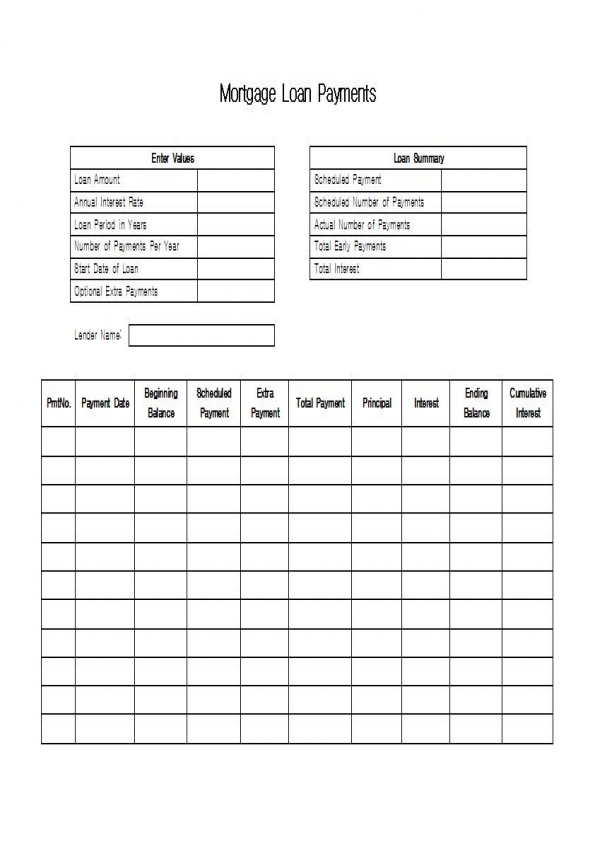 Mortgage Loan Payments

| Enter Values | |
|---|---|
| Loan Amount | |
| Annual Interest Rate | |
| Loan Period in Years | |
| Number of Payments Per Year | |
| Start Date of Loan | |
| Optional Extra Payments | |

| Loan Summary | |
|---|---|
| Scheduled Payment | |
| Scheduled Number of Payments | |
| Actual Number of Payments | |
| Total Early Payments | |
| Total Interest | |

Lender Name:

| PmtNo. | Payment Date | Beginning Balance | Scheduled Payment | Extra Payment | Total Payment | Principal | Interest | Ending Balance | Cumulative Interest |
|---|---|---|---|---|---|---|---|---|---|
| | | | | | | | | | |
| | | | | | | | | | |
| | | | | | | | | | |
| | | | | | | | | | |
| | | | | | | | | | |
| | | | | | | | | | |
| | | | | | | | | | |
| | | | | | | | | | |
| | | | | | | | | | |
| | | | | | | | | | |
| | | | | | | | | | |